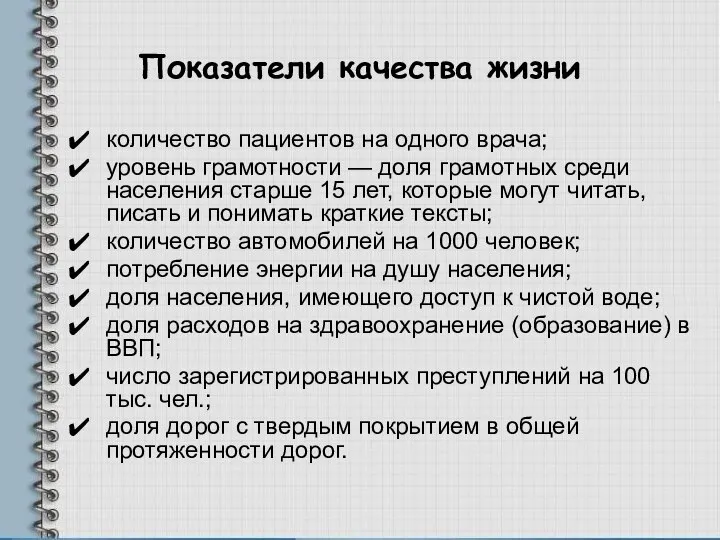 Показатели качества жизни

✔ количество пациентов на одного врача;
✔ уровень грамотности — доля грамотных среди населения старше 15 лет, которые могут читать, писать и понимать краткие тексты;
✔ количество автомобилей на 1000 человек;
✔ потребление энергии на душу населения;
✔ доля населения, имеющего доступ к чистой воде;
✔ доля расходов на здравоохранение (образование) в ВВП;
✔ число зарегистрированных преступлений на 100 тыс. чел.;
✔ доля дорог с твердым покрытием в общей протяженности дорог.